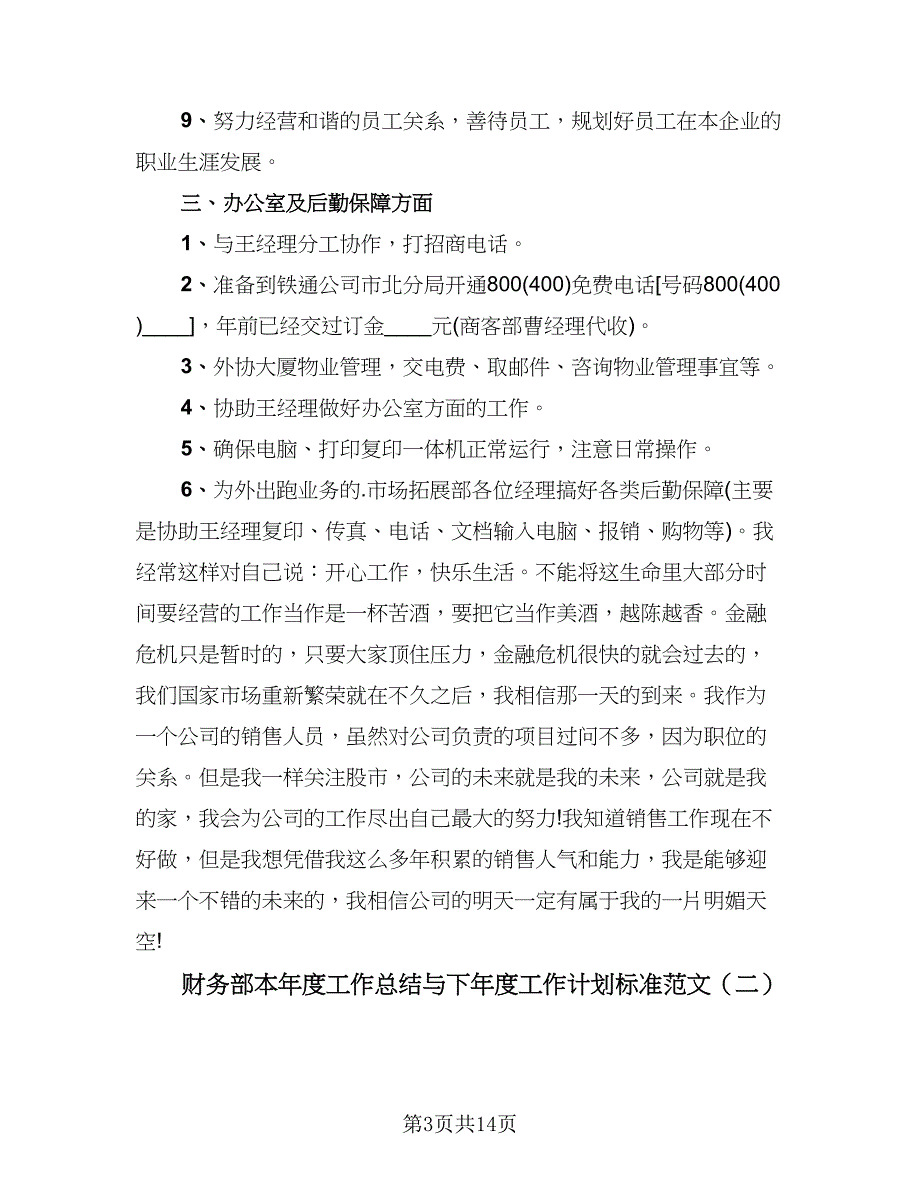 9、努力经营和谐的员工关系，善待员工，规划好员工在本企业的职业生涯发展。

三、办公室及后勤保障方面

1、与王经理分工协作，打招商电话。

2、准备到铁通公司市北分局开通800(400)免费电话[号码800(400)____]，年前已经交过订金____元(商客部曹经理代收)。

3、外协大厦物业管理，交电费、取邮件、咨询物业管理事宜等。

4、协助王经理做好办公室方面的工作。

5、确保电脑、打印复印一体机正常运行，注意日常操作。

6、为外出跑业务的.市场拓展部各位经理搞好各类后勤保障(主要是协助王经理复印、传真、电话、文档输入电脑、报销、购物等)。我经常这样对自己说：开心工作，快乐生活。不能将这生命里大部分时间要经营的工作当作是一杯苦酒，要把它当作美酒，越陈越香。金融危机只是暂时的，只要大家顶住压力，金融危机很快的就会过去的，我们国家市场重新繁荣就在不久之后，我相信那一天的到来。我作为一个公司的销售人员，虽然对公司负责的项目过问不多，因为职位的关系。但是我一样关注股市，公司的未来就是我的未来，公司就是我的家，我会为公司的工作尽出自己最大的努力!我知道销售工作现在不好做，但是我想凭借我这么多年积累的销售人气和能力，我是能够迎来一个不错的未来的，我相信公司的明天一定有属于我的一片明媚天空!

财务部本年度工作总结与下年度工作计划标准范文（二）

第3页共14页